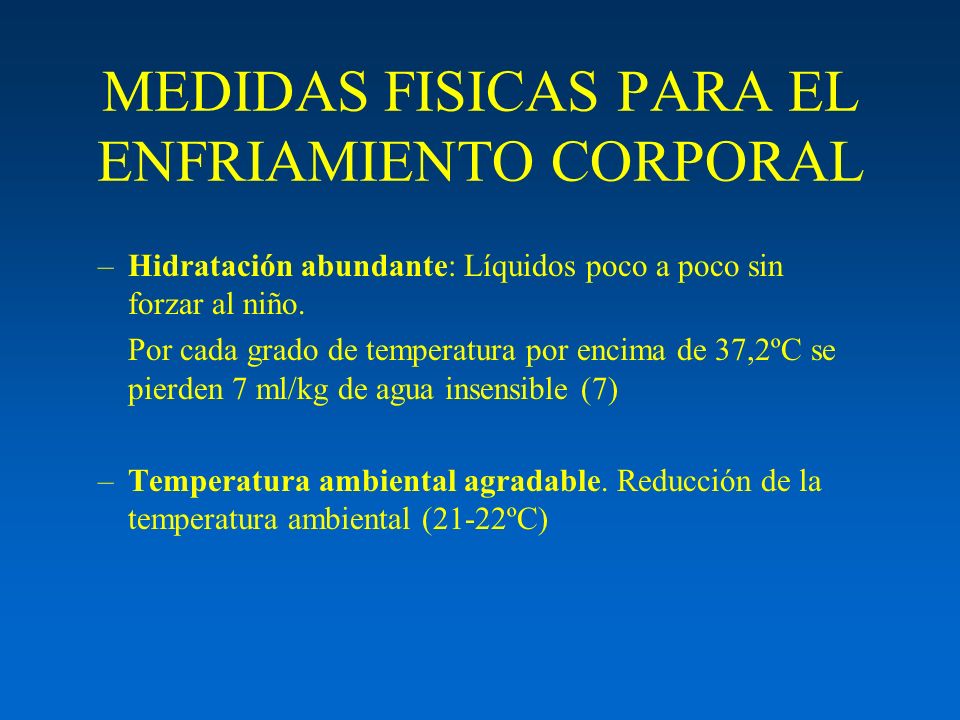 MEDIDAS FISICAS PARA EL ENFRIAMIENTO CORPORAL

– Hidratación abundante: Líquidos poco a poco sin forzar al niño.

Por cada grado de temperatura por encima de 37,2ºC se pierden 7 ml/kg de agua insensible (7)

– Temperatura ambiental agradable. Reducción de la temperatura ambiental (21-22ºC)